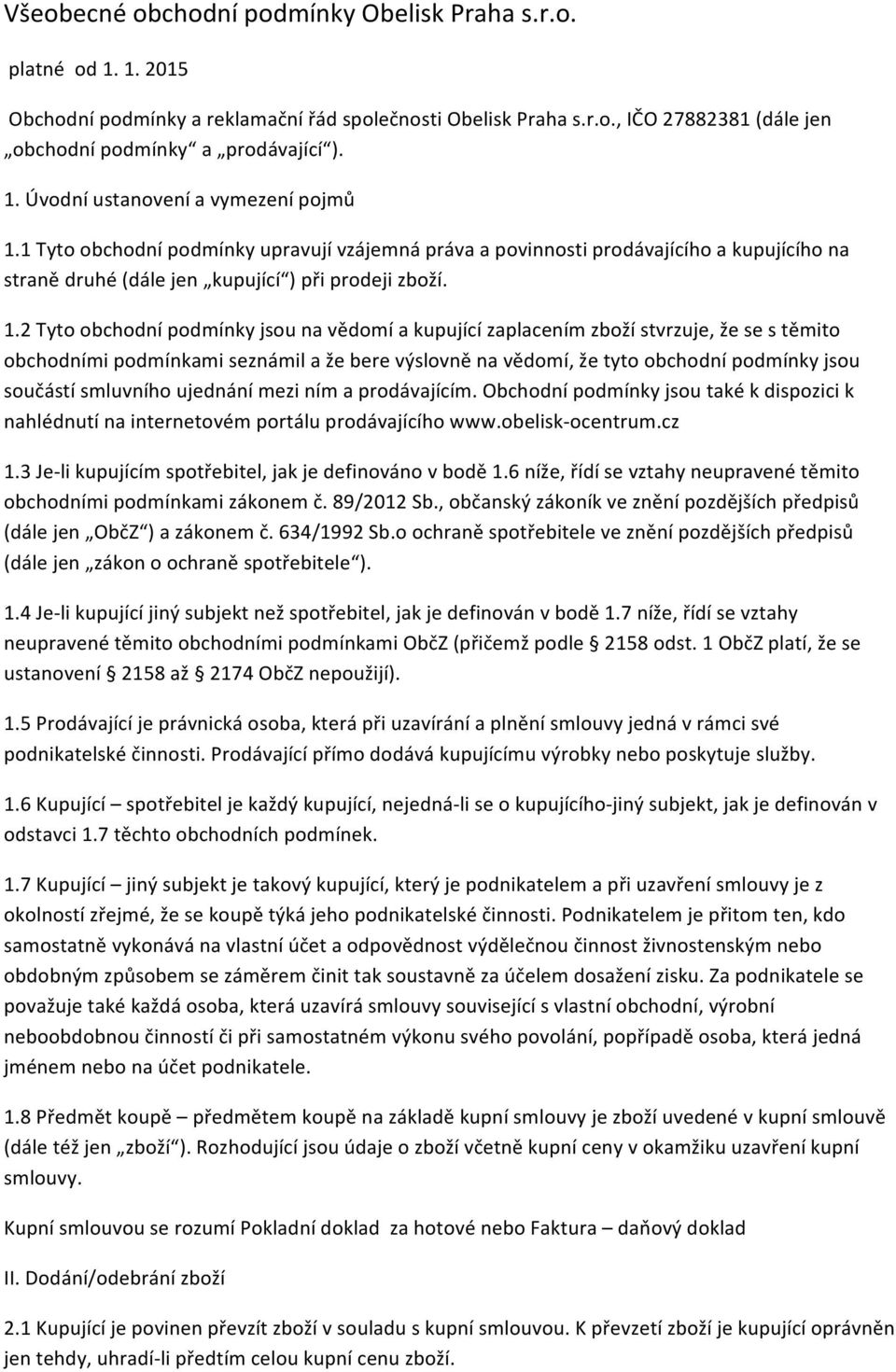 Všeobecné obchodní podmínky Obelisk Praha s.r.o.

platné od 1. 1. 2015

Obchodní podmínky a reklamační řád společnosti Obelisk Praha s.r.o., IČO 27882381 (dále jen „obchodní podmínky“ a „prodávající“).

1. Úvodní ustanovení a vymezení pojmů

1.1 Tyto obchodní podmínky upravují vzájemná práva a povinnosti prodávajícího a kupujícího na straně druhé (dále jen „kupující“) při prodeji zboží.

1.2 Tyto obchodní podmínky jsou na vědomí a kupující zaplacením zboží stvrzuje, že se s těmito obchodními podmínkami seznámil a že bere výslovně na vědomí, že tyto obchodní podmínky jsou součástí smluvního ujednání mezi ním a prodávajícím. Obchodní podmínky jsou také k dispozici k nahlédnutí na internetovém portálu prodávajícího www.obelisk-ocentrum.cz

1.3 Je-li kupujícím spotřebitel, jak je definováno v bodě 1.6 níže, řídí se vztahy neupravené těmito obchodními podmínkami zákonem č. 89/2012 Sb., občanský zákoník ve znění pozdějších předpisů (dále jen „ObčZ“) a zákonem č. 634/1992 Sb.o ochraně spotřebitele ve znění pozdějších předpisů (dále jen „zákon o ochraně spotřebitele“).

1.4 Je-li kupující jiný subjekt než spotřebitel, jak je definován v bodě 1.7 níže, řídí se vztahy neupravené těmito obchodními podmínkami ObčZ (přičemž podle § 2158 odst. 1 ObčZ platí, že se ustanovení § 2158 až § 2174 ObčZ nepoužijí).

1.5 Prodávající je právnická osoba, která při uzavírání a plnění smlouvy jedná v rámci své podnikatelské činnosti. Prodávající přímo dodává kupujícímu výrobky nebo poskytuje služby.

1.6 Kupující – spotřebitel je každý kupující, nejedná-li se o kupujícího-jiný subjekt, jak je definován v odstavci 1.7 těchto obchodních podmínek.

1.7 Kupující – jiný subjekt je takový kupující, který je podnikatelem a při uzavření smlouvy je z okolností zřejmé, že se koupě týká jeho podnikatelské činnosti. Podnikatelem je přitom ten, kdo samostatně vykonává na vlastní účet a odpovědnost výdělečnou činnost živnostenským nebo obdobným způsobem se záměrem činit tak soustavně za účelem dosažení zisku. Za podnikatele se považuje také každá osoba, která uzavírá smlouvy související s vlastní obchodní, výrobní neboobdobnou činností či při samostatném výkonu svého povolání, popřípadě osoba, která jedná jménem nebo na účet podnikatele.

1.8 Předmět koupě – předmětem koupě na základě kupní smlouvy je zboží uvedené v kupní smlouvě (dále též jen „zboží“). Rozhodující jsou údaje o zboží včetně kupní ceny v okamžiku uzavření kupní smlouvy.

Kupní smlouvou se rozumí Pokladní doklad za hotové nebo Faktura – daňový doklad

II. Dodání/odebrání zboží

2.1 Kupující je povinen převzít zboží v souladu s kupní smlouvou. K převzetí zboží je kupující oprávněn jen tehdy, uhradí-li předtím celou kupní cenu zboží.